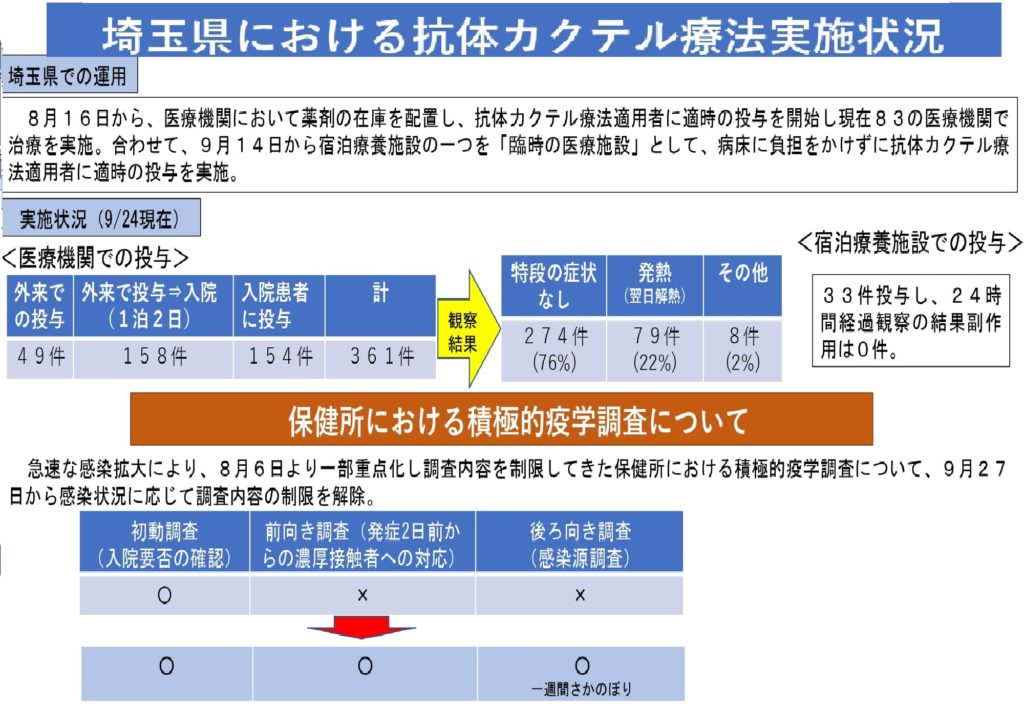 埼玉県における抗体カクテル療法実施状況

埼玉県での運用

８月１６日から、医療機関において薬剤の在庫を配置し、抗体カクテル療法適用者に適時の投与を開始し現在８３の医療機関で治療を実施。合わせて、９月１４日から宿泊療養施設の一つを「臨時の医療施設」として、病床に負担をかけずに抗体カクテル療法適用者に適時の投与を実施。

実施状況（9/24現在）

＜医療機関での投与＞

| 外来での投与 | 外来で投与⇒入院（１泊２日） | 入院患者に投与 | 計 |
|---|---|---|---|
| ４９件 | １５８件 | １５４件 | ３６１件 |

観察結果

| 特段の症状なし | 発熱（翌日解熱） | その他 |
|---|---|---|
| ２７４件 (76%) | ７９件 (22%) | ８件 (2%) |

＜宿泊療養施設での投与＞

３３件投与し、２４時間経過観察の結果副作用は０件。

保健所における積極的疫学調査について

急速な感染拡大により、８月６日より一部重点化し調査内容を制限してきた保健所における積極的疫学調査について、９月２７日から感染状況に応じて調査内容の制限を解除。

| 初動調査（入院要否の確認） | 前向き調査（発症2日前からの濃厚接触者への対応） | 後ろ向き調査（感染源調査） |
|---|---|---|
| ○ | × | × |

| ○ | ○ | ○ 一週間さかのぼり |
|---|---|---|